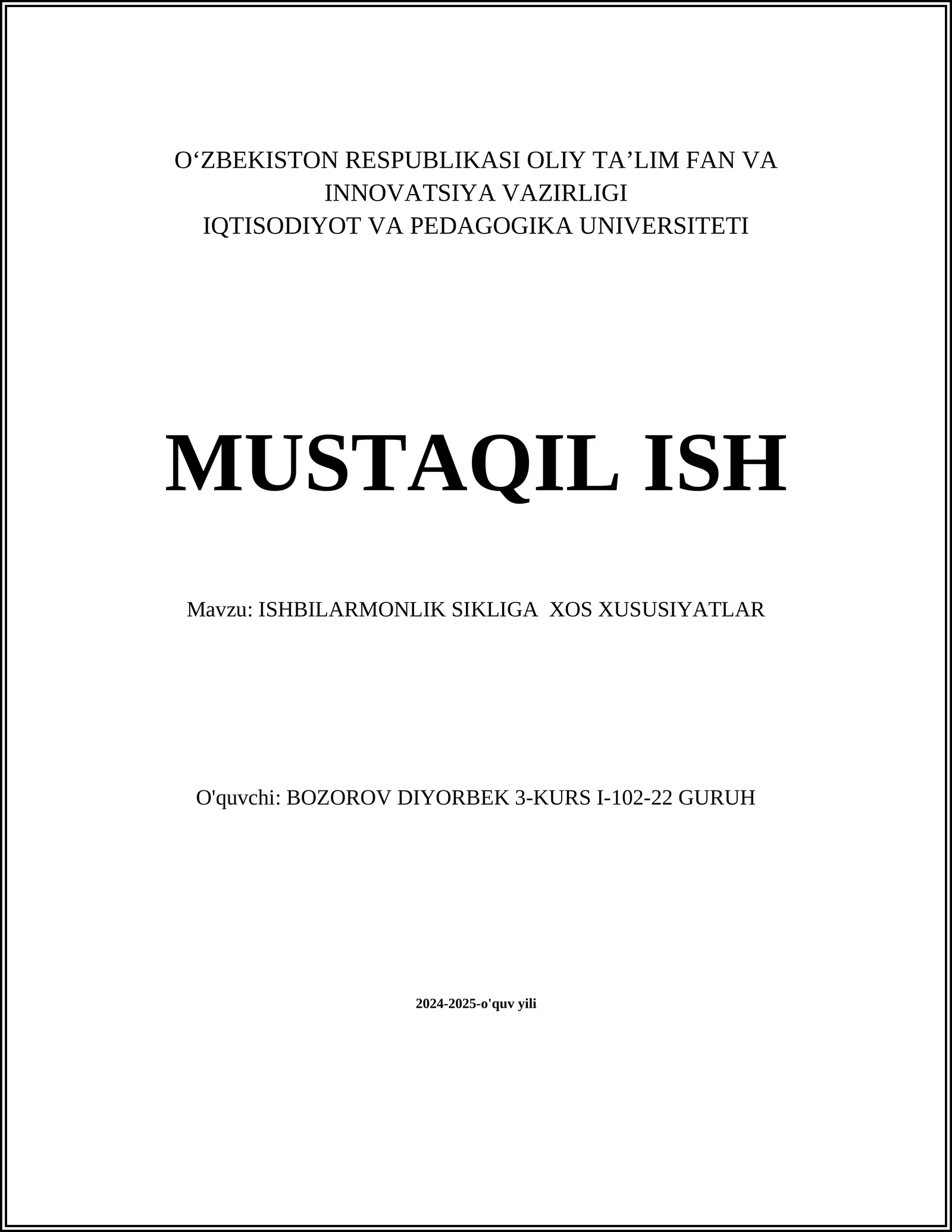 O‘ZBEKISTON RESPUBLIKASI OLIY TA’LIM FAN VA INNOVATSIYA VAZIRLIGI
IQTISODIYOT VA PEDAGOGIKA UNIVERSITETI

MUSTAQIL ISH

Mavzu: ISHBILARMONLIK SIKLIGA XOS XUSUSIYATLAR

O'quvchi: BOZOROV DIYORBEK 3-KURS I-102-22 GURUH

2024-2025-o'quv yili